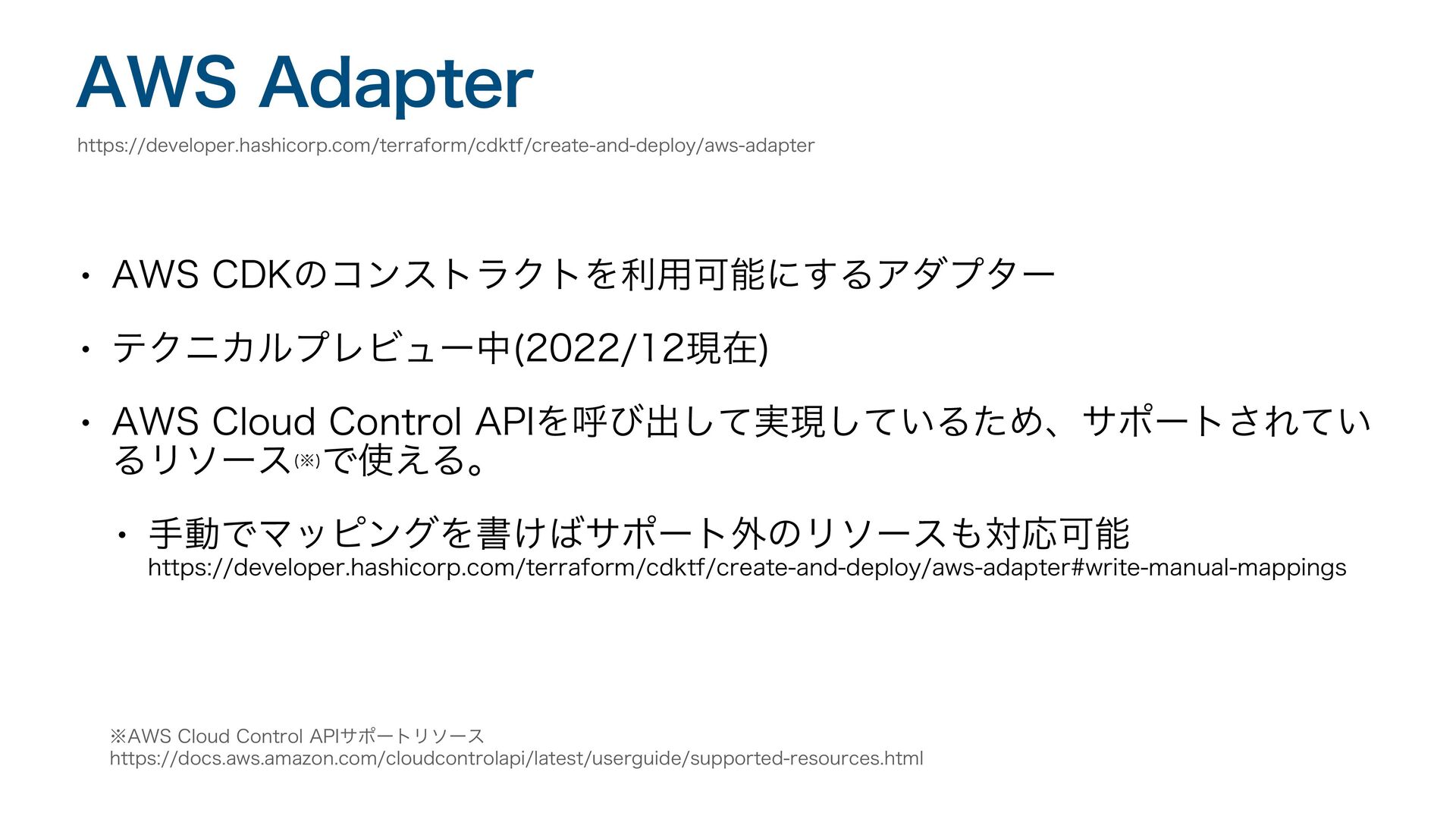 AWS Adapter

https://developer.hashicorp.com/terraform/cdktf/create-and-deploy/aws-adapter

• AWS CDKのコンストラクトを利用可能にするアダプター

• テクニカルプレビュー中(2022/12現在)

• AWS Cloud Control APIを呼び出して実現しているため、サポートされているリソース(※)で使える。

• 手動でマッピングを書けばサポート外のリソースも対応可能
https://developer.hashicorp.com/terraform/cdktf/create-and-deploy/aws-adapter#write-manual-mappings

※AWS Cloud Control APIサポートリソース
https://docs.aws.amazon.com/cloudcontrolapi/latest/userguide/supported-resources.html